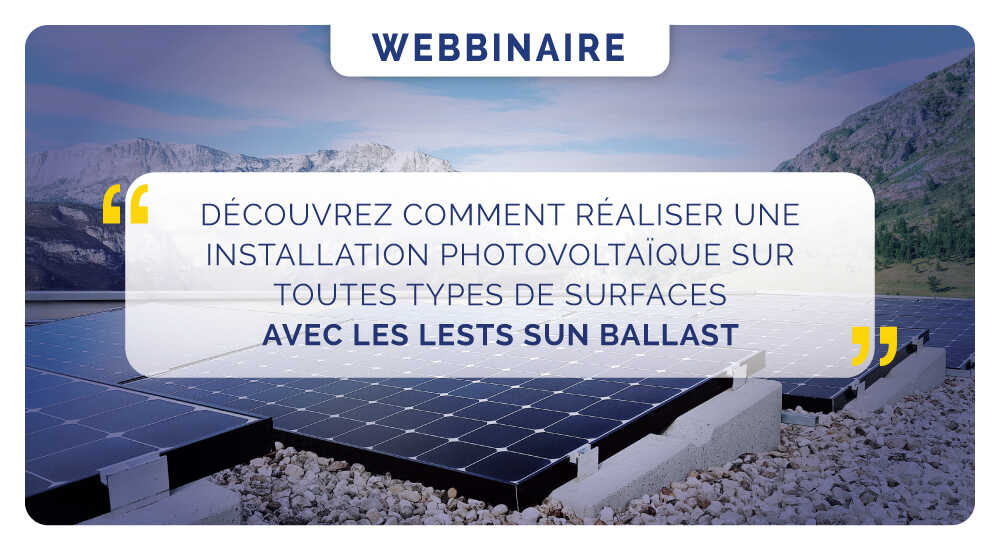 WEBBINAIRE

“ DÉCOUVREZ COMMENT RÉALISER UNE INSTALLATION PHOTOVOLTAÏQUE SUR TOUTES TYPES DE SURFACES
AVEC LES LESTS SUN BALLAST ”